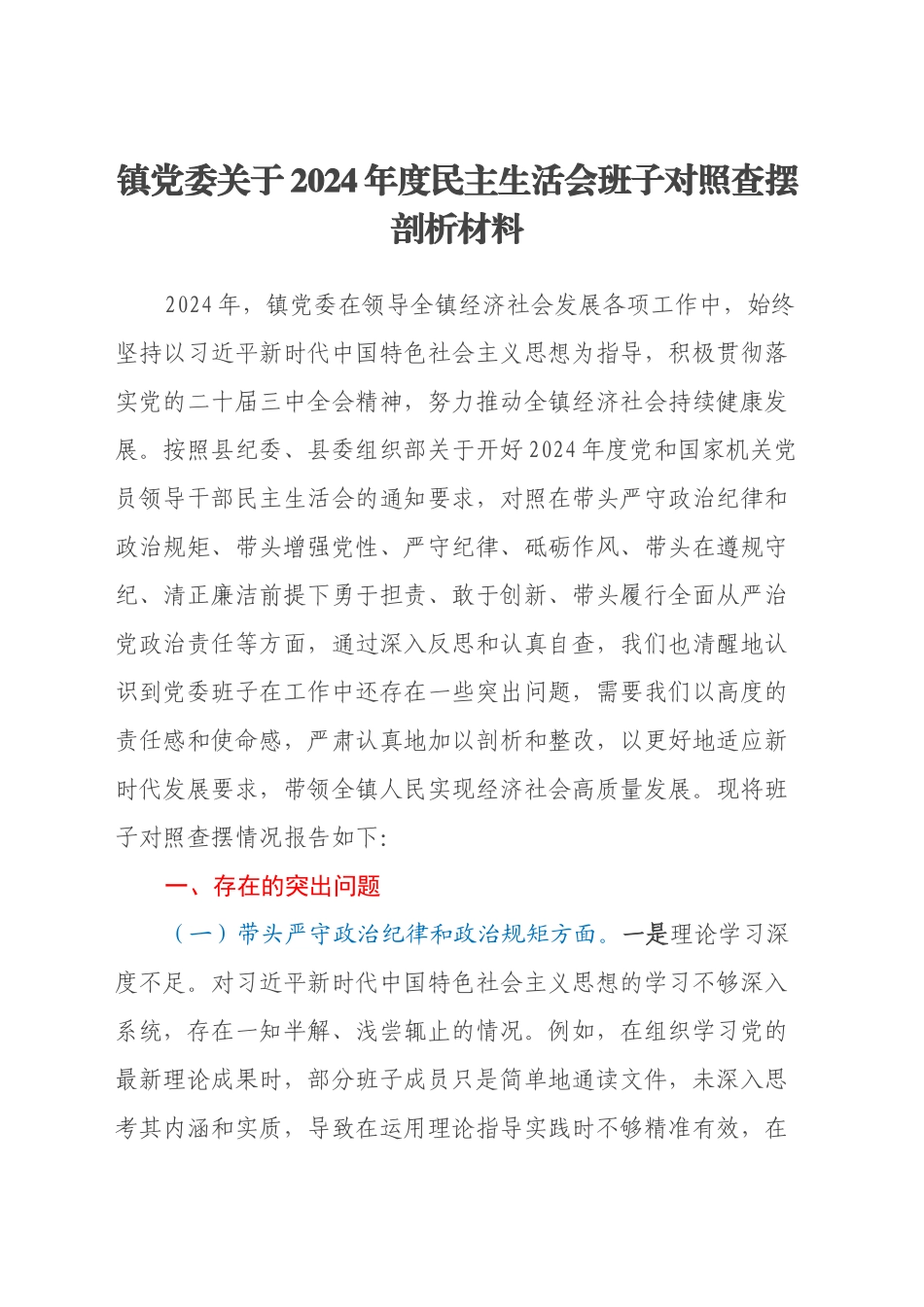 镇党委关于2024年度民主生活会班子对照查摆剖析材料

2024年，镇党委在领导全镇经济社会发展各项工作中，始终坚持以习近平新时代中国特色社会主义思想为指导，积极贯彻落实党的二十届三中全会精神，努力推动全镇经济社会持续健康发展。按照县纪委、县委组织部关于开好2024年度党和国家机关党员领导干部民主生活会的通知要求，对照在带头严守政治纪律和政治规矩、带头增强党性、严守纪律、砥砺作风、带头在遵规守纪、清正廉洁前提下勇于担责、敢于创新、带头履行全面从严治党政治责任等方面，通过深入反思和认真自查，我们也清醒地认识到党委班子在工作中还存在一些突出问题，需要我们以高度的责任感和使命感，严肃认真地加以剖析和整改，以更好地适应新时代发展要求，带领全镇人民实现经济社会高质量发展。现将班子对照查摆情况报告如下：

一、存在的突出问题

（一）带头严守政治纪律和政治规矩方面。一是理论学习深度不足。对习近平新时代中国特色社会主义思想的学习不够深入系统，存在一知半解、浅尝辄止的情况。例如，在组织学习党的最新理论成果时，部分班子成员只是简单地通读文件，未深入思考其内涵和实质，导致在运用理论指导实践时不够精准有效，在